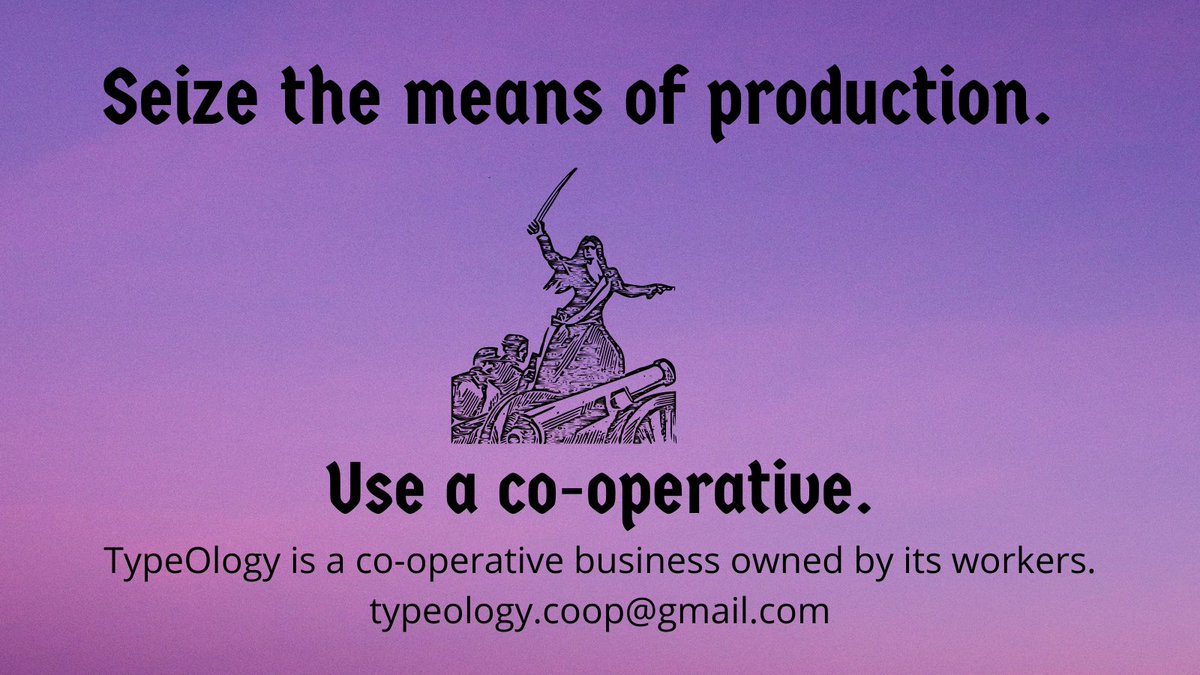 Seize the means of production.

Use a co-operative.

TypeOlogy is a co-operative business owned by its workers.
typeology.coop@gmail.com